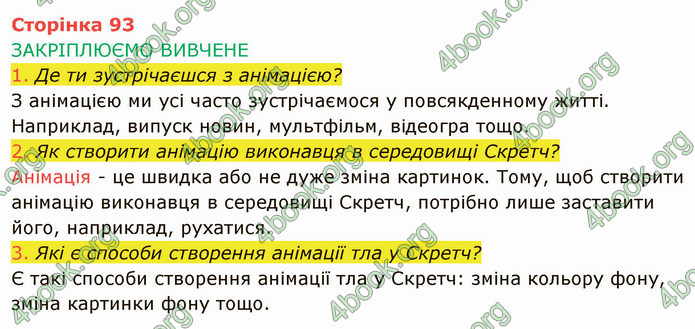 Сторінка 93
ЗАКРІПЛЮЄМО ВИВЧЕНЕ
1. Де ти зустрічаєшся з анімацією?
З анімацією ми усі часто зустрічаємося у повсякденному житті. Наприклад, випуск новин, мультфільм, відеогра тощо.
2. Як створити анімацію виконавця в середовищі Скретч?
Анімація - це швидка або не дуже зміна картинок. Тому, щоб створити анімацію виконавця в середовищі Скретч, потрібно лише заставити його, наприклад, рухатися.
3. Які є способи створення анімації тла у Скретч?
Є такі способи створення анімації тла у Скретч: зміна кольору фону, зміна картинки фону тощо.

4book.org